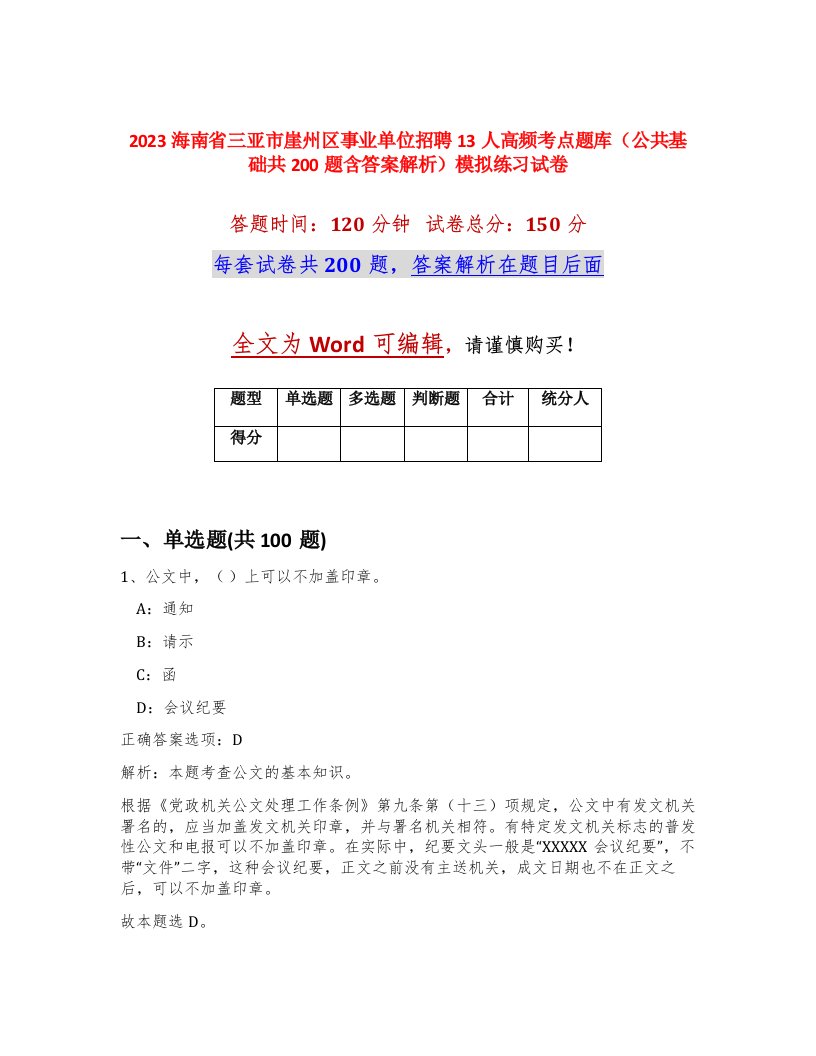 2023 海南省三亚市崖州区事业单位招聘 13 人高频考点题库（公共基础共 200 题含答案解析）模拟练习试卷

答题时间：120 分钟 试卷总分：150 分

每套试卷共 200 题，答案解析在题目后面

全文为 Word 可编辑，请谨慎购买！

| 题型 | 单选题 | 多选题 | 判断题 | 合计 | 统分人 |
|---|---|---|---|---|---|
| 得分 | | | | | |

一、单选题(共 100 题)

1、公文中，（）上可以不加盖印章。

A：通知

B：请示

C：函

D：会议纪要

正确答案选项：D

解析：本题考查公文的基本知识。

根据《党政机关公文处理工作条例》第九条第（十三）项规定，公文中有发文机关署名的，应当加盖发文机关印章，并与署名机关相符。有特定发文机关标志的普发性公文和电报可以不加盖印章。在实际中，纪要文头一般是“XXXXX 会议纪要”，不带“文件”二字，这种会议纪要，正文之前没有主送机关，成文日期也不在正文之后，可以不加盖印章。

故本题选 D。